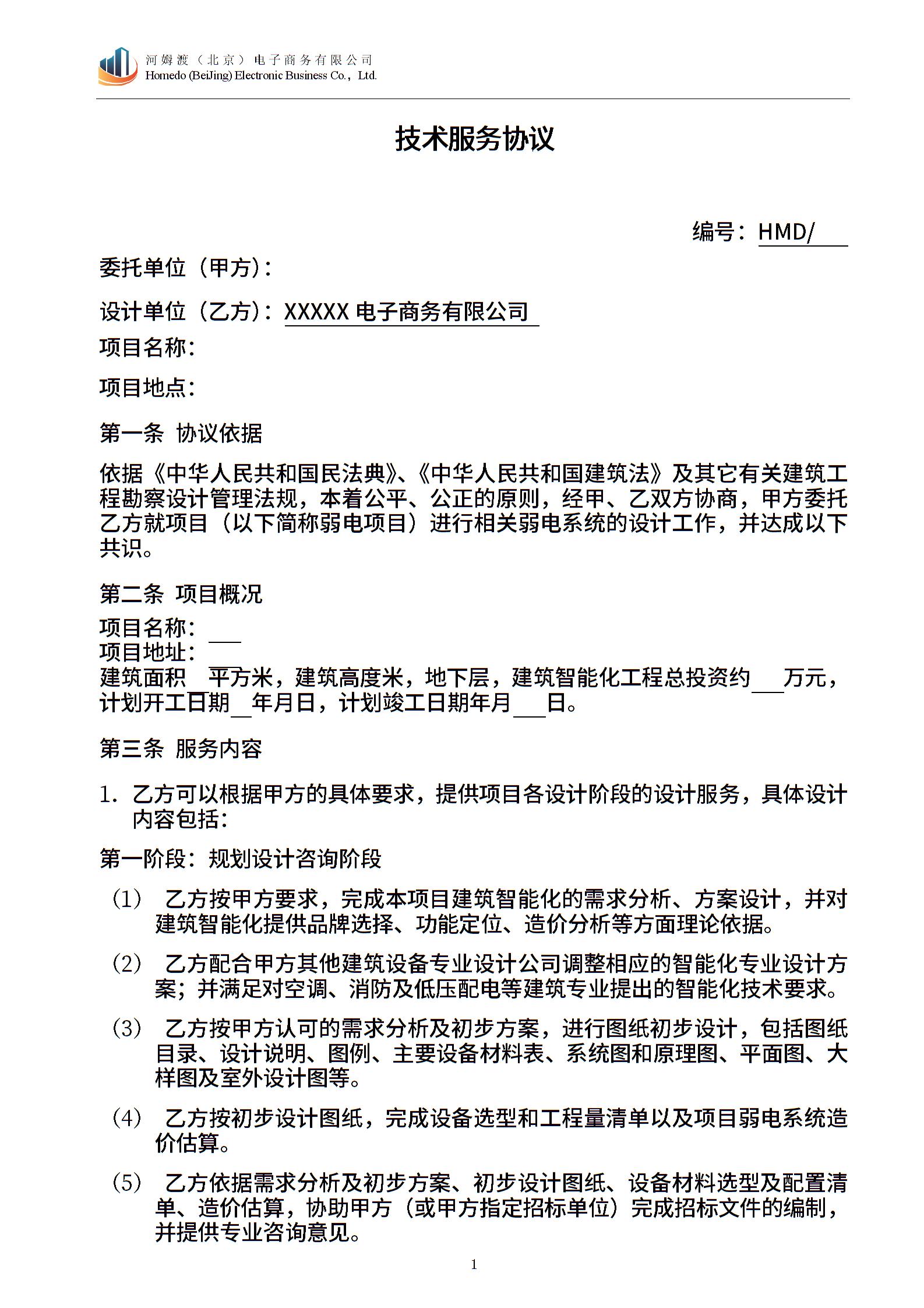 河姆渡（北京）电子商务有限公司
Homedo (BeiJing) Electronic Business Co., Ltd.

技术服务协议

编号：HMD/

委托单位（甲方）：

设计单位（乙方）：XXXXX 电子商务有限公司

项目名称：

项目地点：

第一条 协议依据

依据《中华人民共和国民法典》、《中华人民共和国建筑法》及其它有关建筑工程勘察设计管理法规，本着公平、公正的原则，经甲、乙双方协商，甲方委托乙方就项目（以下简称弱电项目）进行相关弱电系统的设计工作，并达成以下共识。

第二条 项目概况

项目名称：
项目地址：
建筑面积 平方米，建筑高度米，地下层，建筑智能化工程总投资约 万元，计划开工日期 年月日，计划竣工日期年月 日。

第三条 服务内容

1. 乙方可以根据甲方的具体要求，提供项目各设计阶段的设计服务，具体设计内容包括：

第一阶段：规划设计咨询阶段

(1) 乙方按甲方要求，完成本项目建筑智能化的需求分析、方案设计，并对建筑智能化提供品牌选择、功能定位、造价分析等方面理论依据。

(2) 乙方配合甲方其他建筑设备专业设计公司调整相应的智能化专业设计方案；并满足对空调、消防及低压配电等建筑专业提出的智能化技术要求。

(3) 乙方按甲方认可的需求分析及初步方案，进行图纸初步设计，包括图纸目录、设计说明、图例、主要设备材料表、系统图和原理图、平面图、大样图及室外设计图等。

(4) 乙方按初步设计图纸，完成设备选型和工程量清单以及项目弱电系统造价估算。

(5) 乙方依据需求分析及初步方案、初步设计图纸、设备材料选型及配置清单、造价估算，协助甲方（或甲方指定招标单位）完成招标文件的编制，并提供专业咨询意见。

1